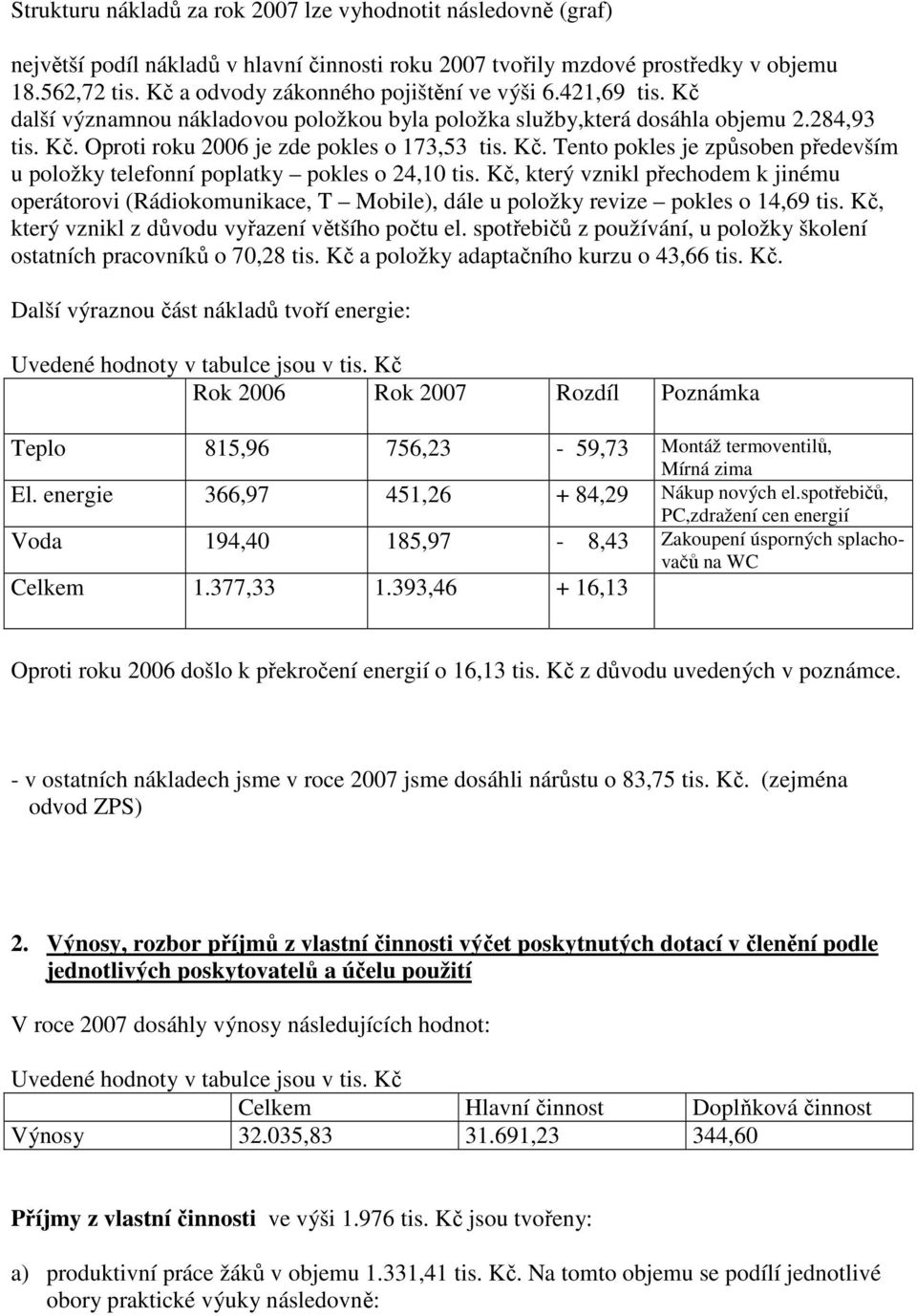 Strukturu nákladů za rok 2007 lze vyhodnotit následovně (graf)

největší podíl nákladů v hlavní činnosti roku 2007 tvořily mzdové prostředky v objemu 18.562,72 tis. Kč a odvody zákonného pojištění ve výši 6.421,69 tis. Kč další významnou nákladovou položkou byla položka služby,která dosáhla objemu 2.284,93 tis. Kč. Oproti roku 2006 je zde pokles o 173,53 tis. Kč. Tento pokles je způsoben především u položky telefonní poplatky – pokles o 24,10 tis. Kč, který vznikl přechodem k jinému operátorovi (Rádiokomunikace, T – Mobile), dále u položky revize – pokles o 14,69 tis. Kč, který vznikl z důvodu vyřazení většího počtu el. spotřebičů z používání, u položky školení ostatních pracovníků o 70,28 tis. Kč a položky adaptačního kurzu o 43,66 tis. Kč.

Další výraznou část nákladů tvoří energie:

Uvedené hodnoty v tabulce jsou v tis. Kč

| | Rok 2006 | Rok 2007 | Rozdíl | Poznámka |
|---|---|---|---|---|
| Teplo | 815,96 | 756,23 | - 59,73 | Montáž termoventilů, Mírná zima |
| El. energie | 366,97 | 451,26 | + 84,29 | Nákup nových el.spotřebičů, PC,zdražení cen energií |
| Voda | 194,40 | 185,97 | - 8,43 | Zakoupení úsporných splachovačů na WC |
| Celkem | 1.377,33 | 1.393,46 | + 16,13 | |

Oproti roku 2006 došlo k překročení energií o 16,13 tis. Kč z důvodu uvedených v poznámce.

- v ostatních nákladech jsme v roce 2007 jsme dosáhli nárůstu o 83,75 tis. Kč. (zejména odvod ZPS)

2. Výnosy, rozbor příjmů z vlastní činnosti výčet poskytnutých dotací v členění podle jednotlivých poskytovatelů a účelu použití

V roce 2007 dosáhly výnosy následujících hodnot:

Uvedené hodnoty v tabulce jsou v tis. Kč

| | Celkem | Hlavní činnost | Doplňková činnost |
|---|---|---|---|
| Výnosy | 32.035,83 | 31.691,23 | 344,60 |

Příjmy z vlastní činnosti ve výši 1.976 tis. Kč jsou tvořeny:

a) produktivní práce žáků v objemu 1.331,41 tis. Kč. Na tomto objemu se podílí jednotlivé obory praktické výuky následovně: